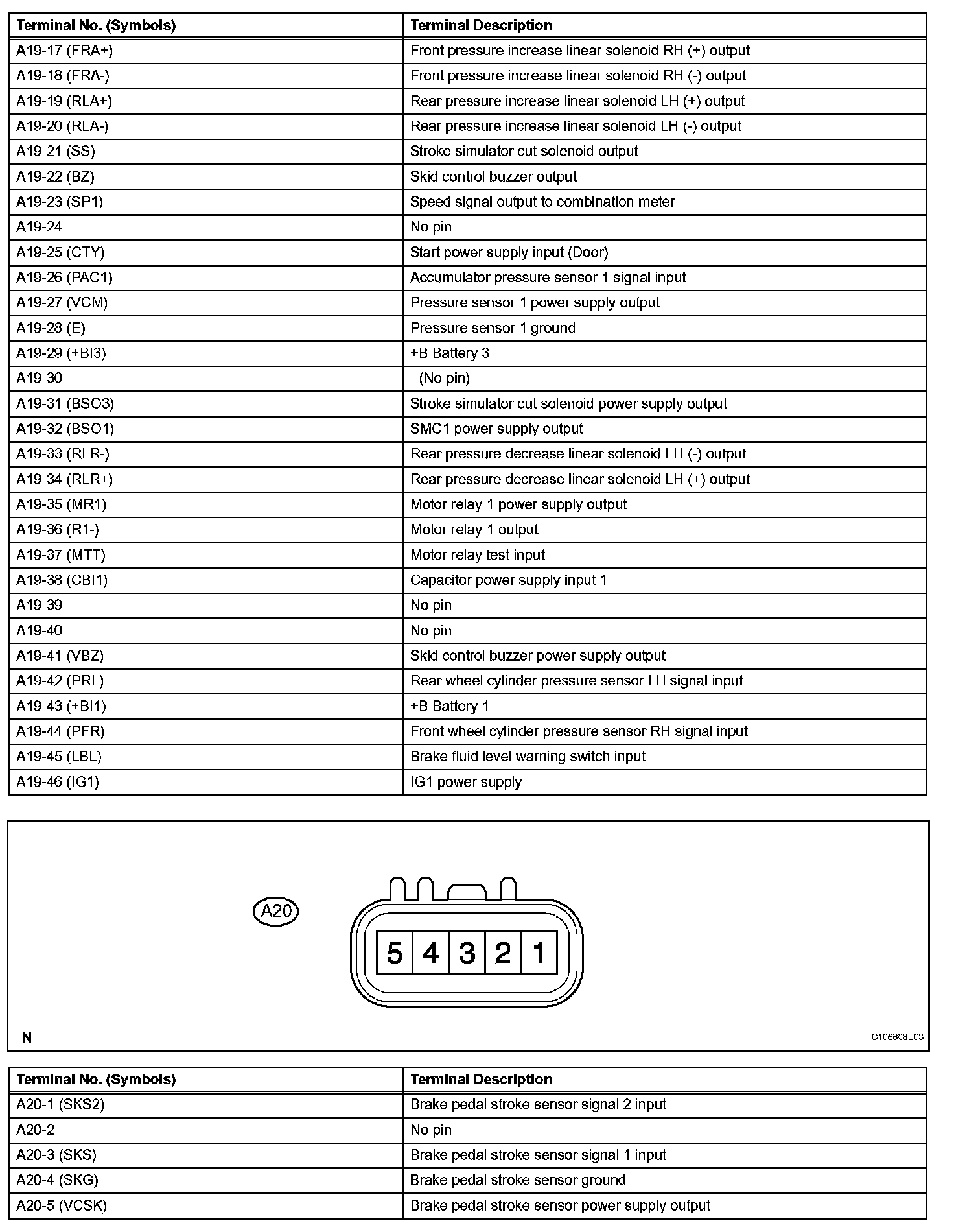 | Terminal No. (Symbols) | Terminal Description |
|---|---|
| A19-17 (FRA+) | Front pressure increase linear solenoid RH (+) output |
| A19-18 (FRA-) | Front pressure increase linear solenoid RH (-) output |
| A19-19 (RLA+) | Rear pressure increase linear solenoid LH (+) output |
| A19-20 (RLA-) | Rear pressure increase linear solenoid LH (-) output |
| A19-21 (SS) | Stroke simulator cut solenoid output |
| A19-22 (BZ) | Skid control buzzer output |
| A19-23 (SP1) | Speed signal output to combination meter |
| A19-24 | No pin |
| A19-25 (CTY) | Start power supply input (Door) |
| A19-26 (PAC1) | Accumulator pressure sensor 1 signal input |
| A19-27 (VCM) | Pressure sensor 1 power supply output |
| A19-28 (E) | Pressure sensor 1 ground |
| A19-29 (+BI3) | +B Battery 3 |
| A19-30 | - (No pin) |
| A19-31 (BSO3) | Stroke simulator cut solenoid power supply output |
| A19-32 (BSO1) | SMC1 power supply output |
| A19-33 (RLR-) | Rear pressure decrease linear solenoid LH (-) output |
| A19-34 (RLR+) | Rear pressure decrease linear solenoid LH (+) output |
| A19-35 (MR1) | Motor relay 1 power supply output |
| A19-36 (R1-) | Motor relay 1 output |
| A19-37 (MTT) | Motor relay test input |
| A19-38 (CBI1) | Capacitor power supply input 1 |
| A19-39 | No pin |
| A19-40 | No pin |
| A19-41 (VBZ) | Skid control buzzer power supply output |
| A19-42 (PRL) | Rear wheel cylinder pressure sensor LH signal input |
| A19-43 (+BI1) | +B Battery 1 |
| A19-44 (PFR) | Front wheel cylinder pressure sensor RH signal input |
| A19-45 (LBL) | Brake fluid level warning switch input |
| A19-46 (IG1) | IG1 power supply |

A20

5 4 3 2 1

N

C106606E03

| Terminal No. (Symbols) | Terminal Description |
|---|---|
| A20-1 (SKS2) | Brake pedal stroke sensor signal 2 input |
| A20-2 | No pin |
| A20-3 (SKS) | Brake pedal stroke sensor signal 1 input |
| A20-4 (SKG) | Brake pedal stroke sensor ground |
| A20-5 (VCSK) | Brake pedal stroke sensor power supply output |